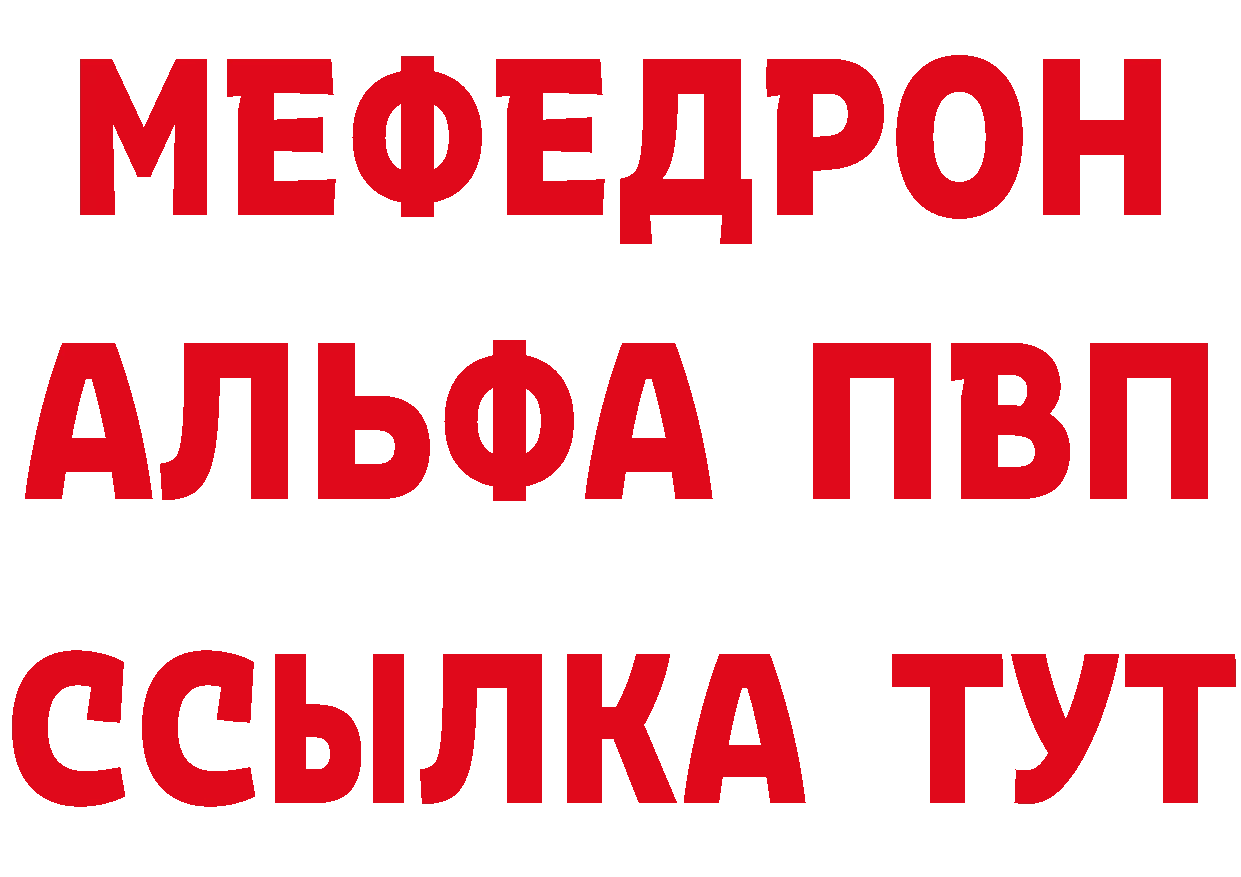 МЕФЕДРОН
АЛЬФА ПВП
ССЫЛКА ТУТ